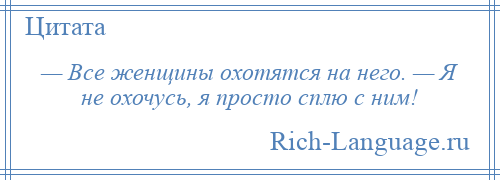 Цитата

— Все женщины охотятся на него. — Я не охочусь, я просто сплю с ним!

Rich-Language.ru